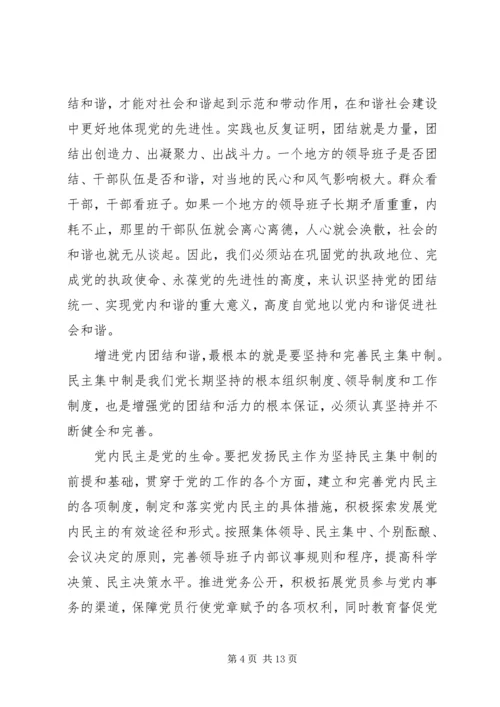 结和谐，才能对社会和谐起到示范和带动作用，在和谐社会建设中更好地体现党的先进性。实践也反复证明，团结就是力量，团结出创造力、出凝聚力、出战斗力。一个地方的领导班子是否团结、干部队伍是否和谐，对当地的民心和风气影响极大。群众看干部，干部看班子。如果一个地方的领导班子长期矛盾重重，内耗不止，那里的干部队伍就会离心离德，人心就会涣散，社会的和谐也就无从谈起。因此，我们必须站在巩固党的执政地位、完成党的执政使命、永葆党的先进性的高度，来认识坚持党的团结统一、实现党内和谐的重大意义，高度自觉地以党内和谐促进社会和谐。

增进党内团结和谐，最根本的就是要坚持和完善民主集中制。民主集中制是我们党长期坚持的根本组织制度、领导制度和工作制度，也是增强党的团结和活力的根本保证，必须认真坚持并不断健全和完善。

党内民主是党的生命。要把发扬民主作为坚持民主集中制的前提和基础，贯穿于党的工作的各个方面，建立和完善党内民主的各项制度，制定和落实党内民主的具体措施，积极探索发展党内民主的有效途径和形式。按照集体领导、民主集中、个别酝酿、会议决定的原则，完善领导班子内部议事规则和程序，提高科学决策、民主决策水平。推进党务公开，积极拓展党员参与党内事务的渠道，保障党员行使党章赋予的各项权利，同时教育督促党

第 4 页 共 13 页